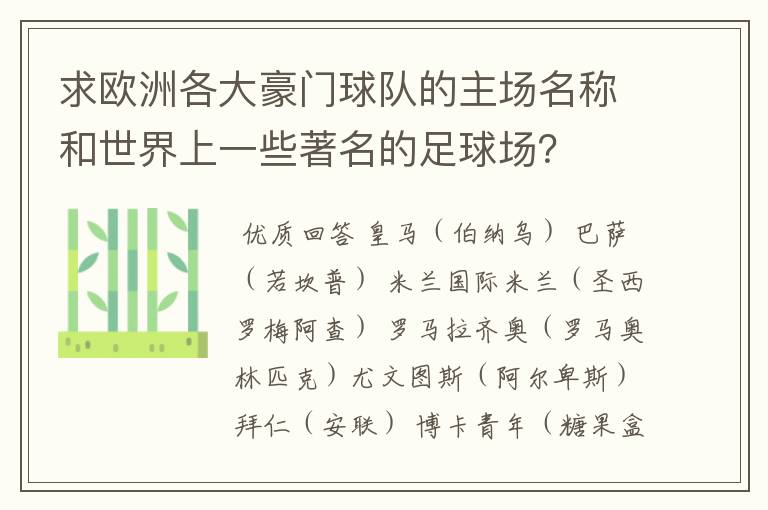 求欧洲各大豪门球队的主场名称和世界上一些著名的足球场?

优质回答 皇马（伯纳乌） 巴萨（若坎普） 米兰国际米兰（圣西罗梅阿查） 罗马拉齐奥（罗马奥林匹克）尤文图斯（阿尔卑斯） 拜仁（安联） 博卡青年（糖果盒